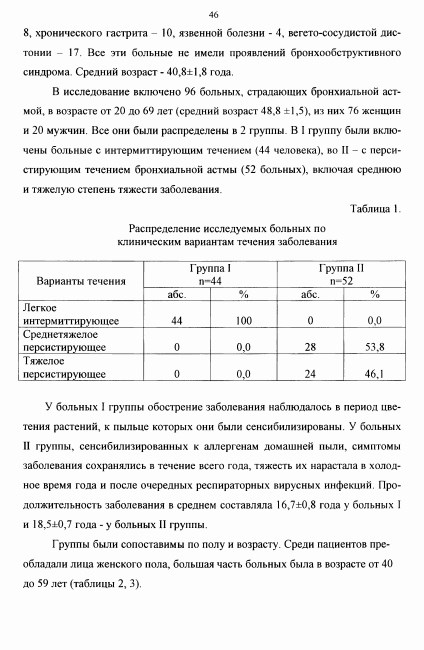 46

8, хронического гастрита – 10, язвенной болезни - 4, вегето-сосудистой дистонии – 17. Все эти больные не имели проявлений бронхообструктивного синдрома. Средний возраст - 40,8±1,8 года.

В исследование включено 96 больных, страдающих бронхиальной астмой, в возрасте от 20 до 69 лет (средний возраст 48,8 ±1,5), из них 76 женщин и 20 мужчин. Все они были распределены в 2 группы. В I группу были включены больные с интермиттирующим течением (44 человека), во II – с персистирующим течением бронхиальной астмы (52 больных), включая среднюю и тяжелую степень тяжести заболевания.

Таблица 1.

Распределение исследуемых больных по клиническим вариантам течения заболевания

| Варианты течения | Группа I n=44 | | Группа II n=52 | |
|---|---|---|---|---|
| | абс. | % | абс. | % |
| Легкое интермиттирующее | 44 | 100 | 0 | 0,0 |
| Среднетяжелое персистирующее | 0 | 0,0 | 28 | 53,8 |
| Тяжелое персистирующее | 0 | 0,0 | 24 | 46,1 |

У больных I группы обострение заболевания наблюдалось в период цветения растений, к пыльце которых они были сенсибилизированы. У больных II группы, сенсибилизированных к аллергенам домашней пыли, симптомы заболевания сохранялись в течение всего года, тяжесть их нарастала в холодное время года и после очередных респираторных вирусных инфекций. Продолжительность заболевания в среднем составляла 16,7±0,8 года у больных I и 18,5±0,7 года - у больных II группы.

Группы были сопоставимы по полу и возрасту. Среди пациентов преобладали лица женского пола, большая часть больных была в возрасте от 40 до 59 лет (таблицы 2, 3).